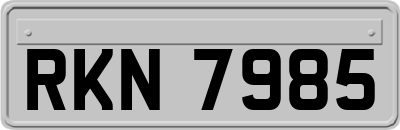 RKN 7985